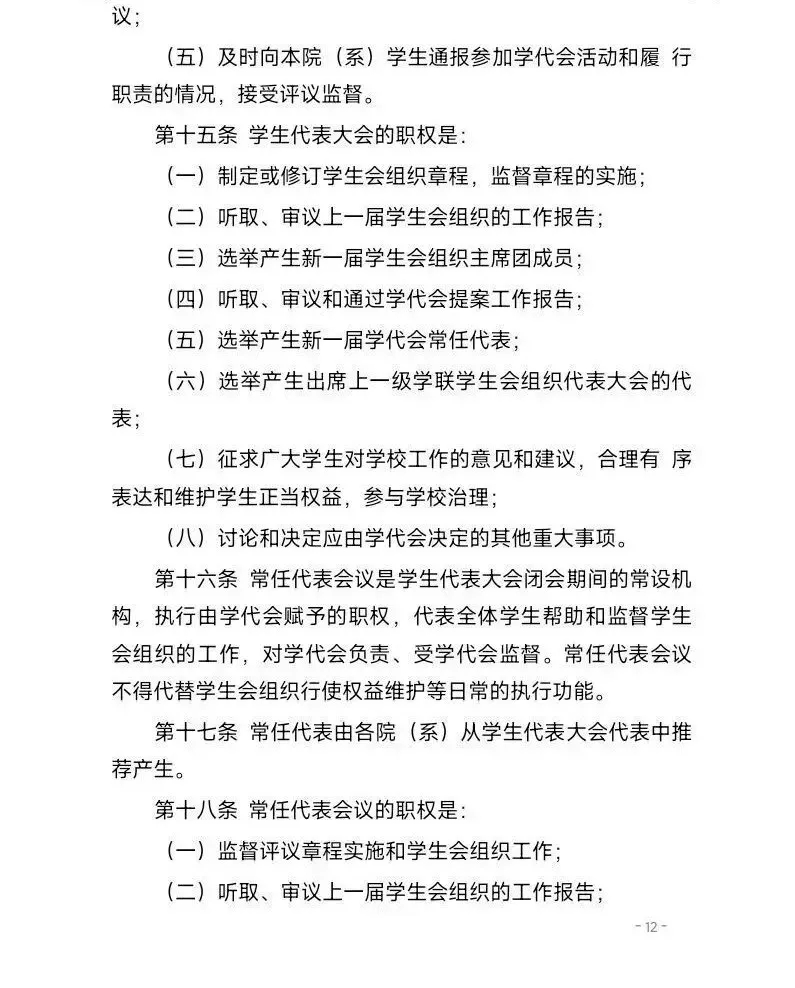 议；

（五）及时向本院（系）学生通报参加学代会活动和履 行职责的情况，接受评议监督。

第十五条 学生代表大会的职权是：

（一）制定或修订学生会组织章程，监督章程的实施；

（二）听取、审议上一届学生会组织的工作报告；

（三）选举产生新一届学生会组织主席团成员；

（四）听取、审议和通过学代会提案工作报告；

（五）选举产生新一届学代会常任代表；

（六）选举产生出席上一级学联学生会组织代表大会的代表；

（七）征求广大学生对学校工作的意见和建议，合理有 序表达和维护学生正当权益，参与学校治理；

（八）讨论和决定应由学代会决定的其他重大事项。

第十六条 常任代表会议是学生代表大会闭会期间的常设机构，执行由学代会赋予的职权，代表全体学生帮助和监督学生会组织的工作，对学代会负责、受学代会监督。常任代表会议不得代替学生会组织行使权益维护等日常的执行功能。

第十七条 常任代表由各院（系）从学生代表大会代表中推荐产生。

第十八条 常任代表会议的职权是：

（一）监督评议章程实施和学生会组织工作；

（二）听取、审议上一届学生会组织的工作报告；

- 12 -